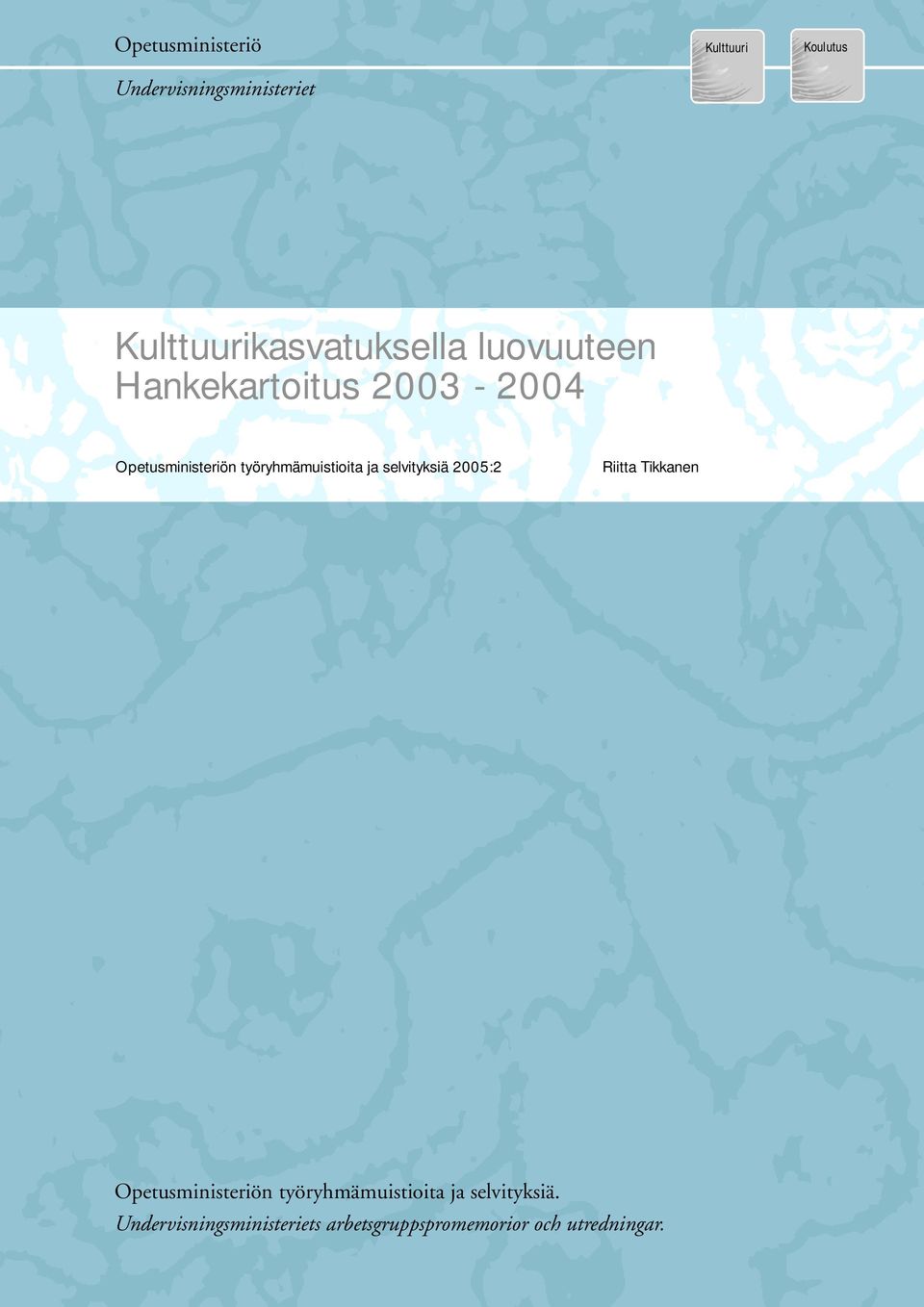 Opetusministeriö

Undervisningsministeriet

Kulttuuri

Koulutus

Kulttuurikasvatuksella luovuuteen
Hankekartoitus 2003 - 2004

Opetusministeriön työryhmämuistioita ja selvityksiä 2005:2

Riitta Tikkanen

Opetusministeriön työryhmämuistioita ja selvityksiä.
Undervisningsministeriets arbetsgruppspromemorior och utredningar.